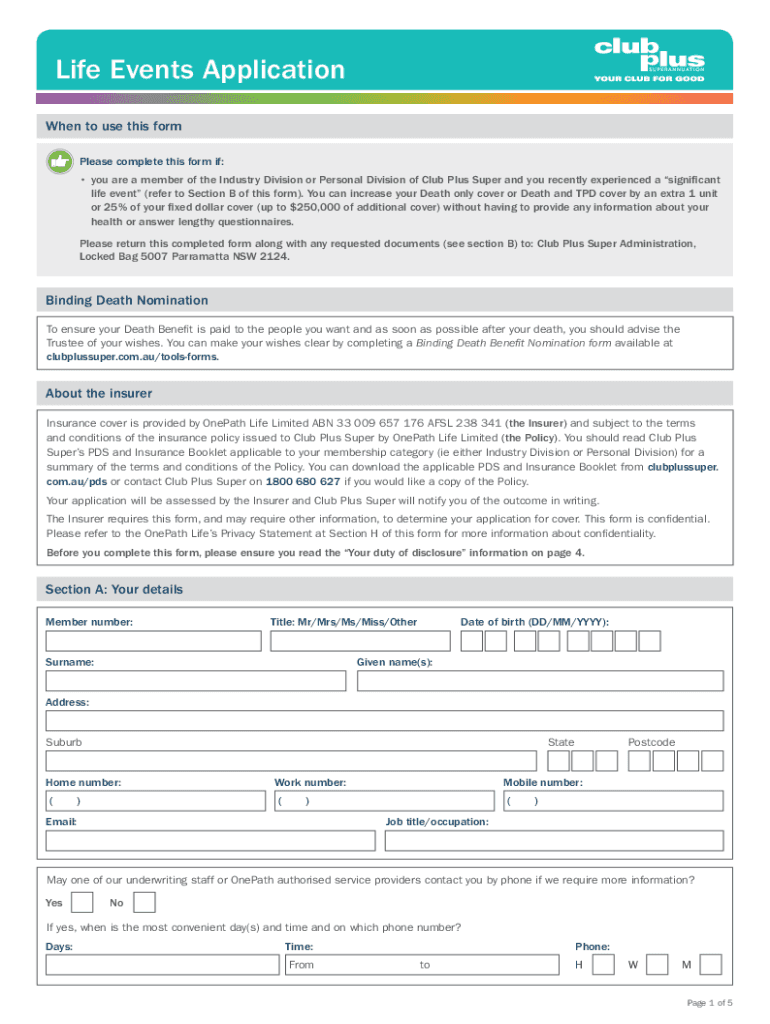 Life Events Application

club plus SUPERANNUATION
YOUR CLUB FOR GOOD

When to use this form

Please complete this form if:

• you are a member of the Industry Division or Personal Division of Club Plus Super and you recently experienced a "significant life event" (refer to Section B of this form). You can increase your Death only cover or Death and TPD cover by an extra 1 unit or 25% of your fixed dollar cover (up to $250,000 of additional cover) without having to provide any information about your health or answer lengthy questionnaires.

Please return this completed form along with any requested documents (see section B) to: Club Plus Super Administration, Locked Bag 5007 Parramatta NSW 2124.

Binding Death Nomination

To ensure your Death Benefit is paid to the people you want and as soon as possible after your death, you should advise the Trustee of your wishes. You can make your wishes clear by completing a Binding Death Benefit Nomination form available at clubplussuper.com.au/tools-forms.

About the insurer

Insurance cover is provided by OnePath Life Limited ABN 33 009 657 176 AFSL 238 341 (the Insurer) and subject to the terms and conditions of the insurance policy issued to Club Plus Super by OnePath Life Limited (the Policy). You should read Club Plus Super's PDS and Insurance Booklet applicable to your membership category (ie either Industry Division or Personal Division) for a summary of the terms and conditions of the Policy. You can download the applicable PDS and Insurance Booklet from clubplussuper.com.au/pds or contact Club Plus Super on 1800 680 627 if you would like a copy of the Policy.

Your application will be assessed by the Insurer and Club Plus Super will notify you of the outcome in writing.

The Insurer requires this form, and may require other information, to determine your application for cover. This form is confidential. Please refer to the OnePath Life's Privacy Statement at Section H of this form for more information about confidentiality.

Before you complete this form, please ensure you read the "Your duty of disclosure" information on page 4.

Section A: Your details

Member number:
Title: Mr/Mrs/Ms/Miss/Other
Date of birth (DD/MM/YYYY):

Surname:
Given name(s):

Address:

Suburb
State
Postcode

Home number:
( )
Work number:
( )
Mobile number:
( )

Email:
Job title/occupation:

May one of our underwriting staff or OnePath authorised service providers contact you by phone if we require more information?

Yes No

If yes, when is the most convenient day(s) and time and on which phone number?

Days:
Time:
From to
Phone:
H W M

Page 1 of 5